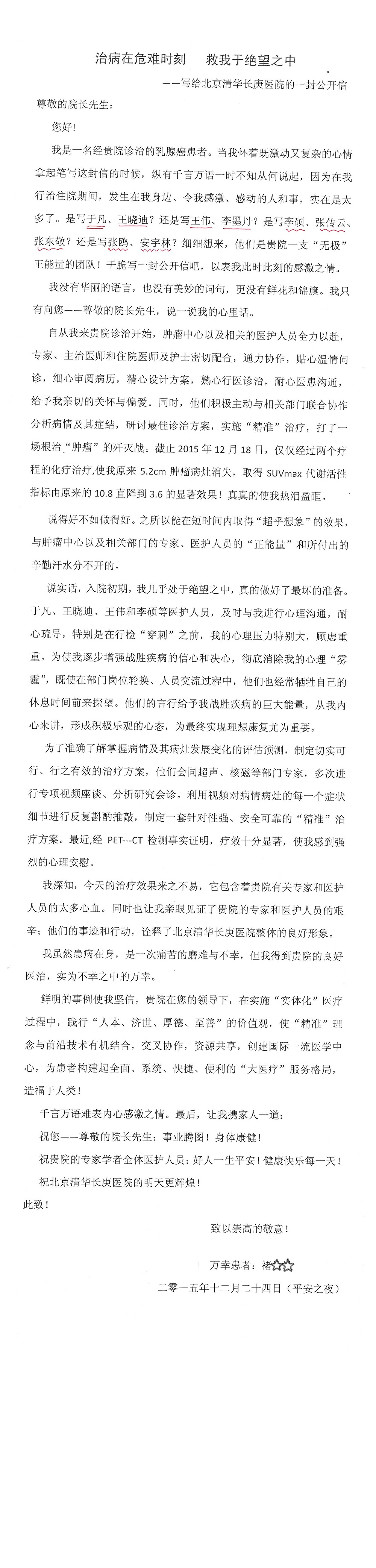 治病在危难时刻　救我于绝望之中

——写给北京清华长庚医院的一封公开信

尊敬的院长先生：

您好！

我是一名经贵院诊治的乳腺癌患者。当我怀着既激动又复杂的心情拿起笔写这封信的时候，纵有千言万语一时不知从何说起，因为在我行治住院期间，发生在我身边、令我感激、感动的人和事，实在是太多了。是写于凡、王晓迪？还是写王伟、李墨丹？是写李硕、张传云、张东敬？还是写张鹏、安宇林？细细想来，他们是贵院一支“无极”正能量的团队！干脆写一封公开信吧，以表我此时此刻的感激之情。

我没有华丽的语言，也没有美妙的词句，更没有鲜花和锦旗。我只有向您——尊敬的院长先生，说一说我的心里话。

自从我来贵院诊治开始，肿瘤中心以及相关的医护人员全力以赴，专家、主治医师和住院医师及护士密切配合，通力协作，贴心温情问诊，细心审阅病历，精心设计方案，熟心行医诊治，耐心医患沟通，给予我亲切的关怀与偏爱。同时，他们积极主动与相关部门联合协作分析病情及其症结，研讨最佳诊治方案，实施“精准”治疗，打了一场根治“肿瘤”的歼灭战。截止 2015 年 12 月 18 日，仅仅经过两个疗程的化疗治疗,使我原来 5.2cm 肿瘤病灶消失，取得 SUVmax 代谢活性指标由原来的 10.8 直降到 3.6 的显著效果！真真的使我热泪盈眶。

说得好不如做得好。之所以能在短时间内取得“超乎想象”的效果，与肿瘤中心以及相关部门的专家、医护人员的“正能量”和所付出的辛勤汗水分不开的。

说实话，入院初期，我几乎处于绝望之中，真的做好了最坏的准备。于凡、王晓迪、王伟和李硕等医护人员，及时与我进行心理沟通，耐心疏导，特别是在行检“穿刺”之前，我的心理压力特别大，顾虑重重。为使我逐步增强战胜疾病的信心和决心，彻底消除我的心理“雾霾”，既使在部门岗位轮换、人员交流过程中，他们也经常牺牲自己的休息时间前来探望。他们的言行给予我战胜疾病的巨大能量，从我内心来讲，形成积极乐观的心态，为最终实现理想康复尤为重要。

为了准确了解掌握病情及其病灶发展变化的评估预测，制定切实可行、行之有效的治疗方案，他们会同超声、核磁等部门专家，多次进行专项视频座谈、分析研究会诊。利用视频对病情病灶的每一个症状细节进行反复斟酌推敲，制定一套针对性强、安全可靠的“精准”治疗方案。最近,经 PET---CT 检测事实证明，疗效十分显著，使我感到强烈的心理安慰。

我深知，今天的治疗效果来之不易，它包含着贵院有关专家和医护人员的太多心血。同时也让我亲眼见证了贵院的专家和医护人员的艰辛；他们的事迹和行动，诠释了北京清华长庚医院整体的良好形象。

我虽然患病在身，是一次痛苦的磨难与不幸，但我得到贵院的良好医治，实为不幸之中的万幸。

鲜明的事例使我坚信，贵院在您的领导下，在实施“实体化”医疗过程中，践行“人本、济世、厚德、至善”的价值观，使“精准”理念与前沿技术有机结合，交叉协作，资源共享，创建国际一流医学中心，为患者构建起全面、系统、快捷、便利的“大医疗”服务格局，造福于人类！

千言万语难表内心感激之情。最后，让我携家人一道：

祝您——尊敬的院长先生：事业腾图！身体康健！

祝贵院的专家学者全体医护人员：好人一生平安！健康快乐每一天！

祝北京清华长庚医院的明天更辉煌！

此致！

致以崇高的敬意！

万幸患者：褚☆☆

二零一五年十二月二十四日（平安之夜）